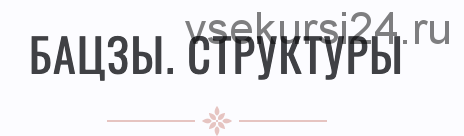 vsekursi24.ru

БАЦЗЫ. СТРУКТУРЫ